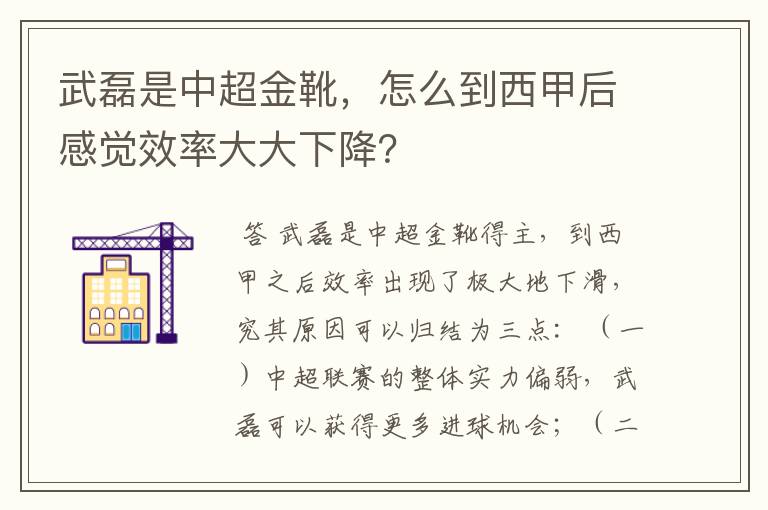 武磊是中超金靴，怎么到西甲后感觉效率大大下降？

答 武磊是中超金靴得主，到西甲之后效率出现了极大地下滑，究其原因可以归结为三点：（一）中超联赛的整体实力偏弱，武磊可以获得更多进球机会；（二